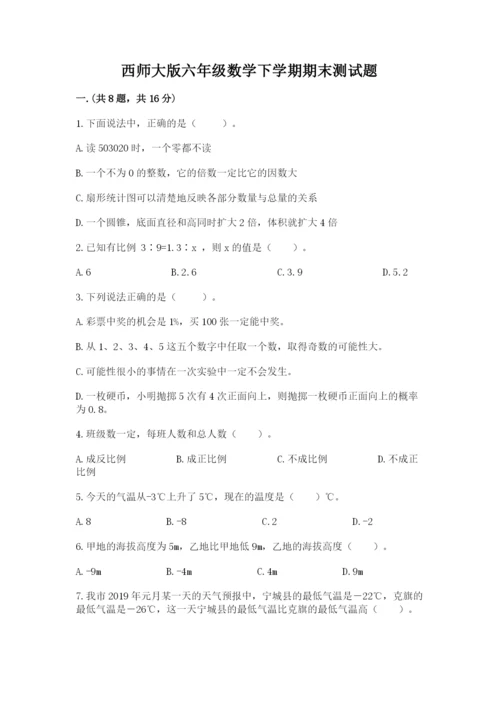 西师大版六年级数学下学期期末测试题

一.(共8题，共16分)

1.下面说法中，正确的是（　　）。

A.读503020时，一个零都不读

B.一个不为0的整数，它的倍数一定比它的因数大

C.扇形统计图可以清楚地反映各部分数量与总量的关系

D.一个圆锥，底面直径和高同时扩大2倍，体积就扩大4倍

2.已知有比例 3∶9=1.3∶x ，则x的值是（　　）。

A.6　　B.2.6　　C.3.9　　D.5.2

3.下列说法正确的是（　　）。

A.彩票中奖的机会是1%，买100张一定能中奖。

B.从1、2、3、4、5这五个数字中任取一个数，取得奇数的可能性大。

C.可能性很小的事情在一次实验中一定不会发生。

D.一枚硬币，小明抛掷5次有4次正面向上，则抛掷一枚硬币正面向上的概率为0.8。

4.班级数一定，每班人数和总人数（　　）。

A.成反比例　　B.成正比例　　C.不成比例　　D.不成正比例

5.今天的气温从-3℃上升了5℃，现在的温度是（　　）℃。

A.8　　B.-8　　C.2　　D.-2

6.甲地的海拔高度为5m，乙地比甲地低9m，乙地的海拔高度（　　）。

A.-9m　　B.-4m　　C.4m　　D.9m

7.我市2019年元月某一天的天气预报中，宁城县的最低气温是－22℃，克旗的最低气温是－26℃，这一天宁城县的最低气温比克旗的最低气温高（　　）。